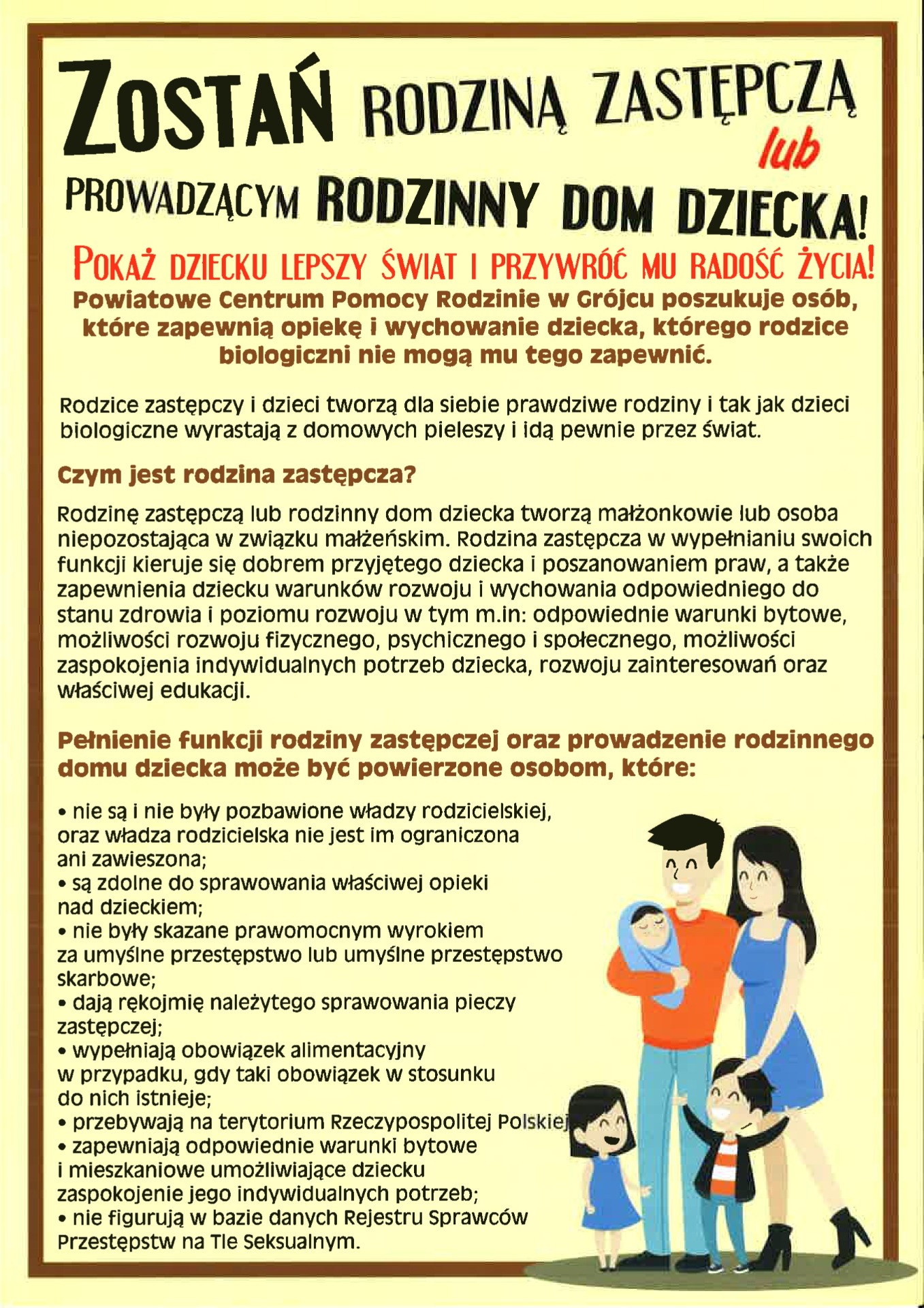 ZOSTAŃ RODZINĄ ZASTĘPCZĄ lub PROWADZĄCYM RODZINNY DOM DZIECKA!

POKAŻ DZIECKU LEPSZY ŚWIAT I PRZYWRÓĆ MU RADOŚĆ ŻYCIA!

Powiatowe Centrum Pomocy Rodzinie w Grójcu poszukuje osób, które zapewnią opiekę i wychowanie dziecka, którego rodzice biologiczni nie mogą mu tego zapewnić.

Rodzice zastępczy i dzieci tworzą dla siebie prawdziwe rodziny i tak jak dzieci biologiczne wyrastają z domowych pieleszy i idą pewnie przez świat.

Czym jest rodzina zastępcza?

Rodzinę zastępczą lub rodzinny dom dziecka tworzą małżonkowie lub osoba niepozostająca w związku małżeńskim. Rodzina zastępcza w wypełnianiu swoich funkcji kieruje się dobrem przyjętego dziecka i poszanowaniem praw, a także zapewnienia dziecku warunków rozwoju i wychowania odpowiedniego do stanu zdrowia i poziomu rozwoju w tym m.in: odpowiednie warunki bytowe, możliwości rozwoju fizycznego, psychicznego i społecznego, możliwości zaspokojenia indywidualnych potrzeb dziecka, rozwoju zainteresowań oraz właściwej edukacji.

Pełnienie funkcji rodziny zastępczej oraz prowadzenie rodzinnego domu dziecka może być powierzone osobom, które:

• nie są i nie były pozbawione władzy rodzicielskiej, oraz władza rodzicielska nie jest im ograniczona ani zawieszona;
• są zdolne do sprawowania właściwej opieki nad dzieckiem;
• nie były skazane prawomocnym wyrokiem za umyślne przestępstwo lub umyślne przestępstwo skarbowe;
• dają rękojmię należytego sprawowania pieczy zastępczej;
• wypełniają obowiązek alimentacyjny w przypadku, gdy taki obowiązek w stosunku do nich istnieje;
• przebywają na terytorium Rzeczypospolitej Polskiej
• zapewniają odpowiednie warunki bytowe i mieszkaniowe umożliwiające dziecku zaspokojenie jego indywidualnych potrzeb;
• nie figurują w bazie danych Rejestru Sprawców Przestępstw na Tle Seksualnym.